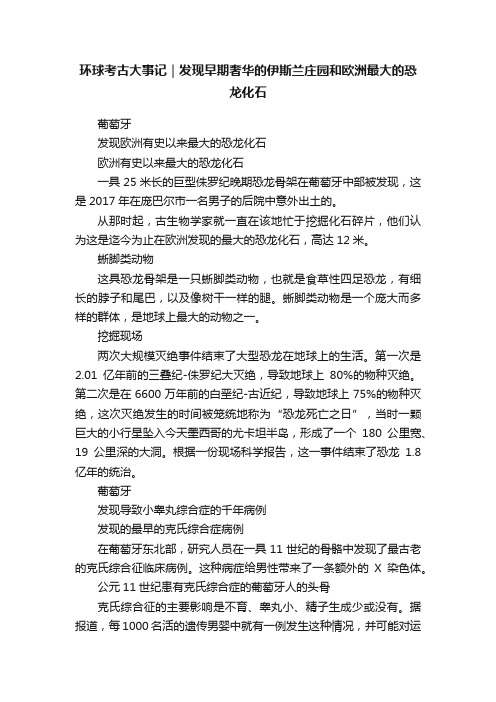 环球考古大事记｜发现早期奢华的伊斯兰庄园和欧洲最大的恐龙化石

葡萄牙

发现欧洲有史以来最大的恐龙化石

欧洲有史以来最大的恐龙化石

一具 25 米长的巨型侏罗纪晚期恐龙骨架在葡萄牙中部被发现，这是 2017 年在庞巴尔市一名男子的后院中意外出土的。

从那时起，古生物学家就一直在该地忙于挖掘化石碎片，他们认为这是迄今为止在欧洲发现的最大的恐龙化石，高达 12 米。

蜥脚类动物

这具恐龙骨架是一只蜥脚类动物，也就是食草性四足恐龙，有细长的脖子和尾巴，以及像树干一样的腿。蜥脚类动物是一个庞大而多样的群体，是地球上最大的动物之一。

挖掘现场

两次大规模灭绝事件结束了大型恐龙在地球上的生活。第一次是 2.01 亿年前的三叠纪-侏罗纪大灭绝，导致地球上 80%的物种灭绝。第二次是在 6600 万年前的白垩纪-古近纪，导致地球上 75%的物种灭绝，这次灭绝发生的时间被笼统地称为“恐龙死亡之日”，当时一颗巨大的小行星坠入今天墨西哥的尤卡坦半岛，形成了一个 180 公里宽、19 公里深的大洞。根据一份现场科学报告，这一事件结束了恐龙 1.8 亿年的统治。

葡萄牙

发现导致小睾丸综合症的千年病例

发现的最早的克氏综合症病例

在葡萄牙东北部，研究人员在一具 11 世纪的骨骼中发现了最古老的克氏综合征临床病例。这种病症给男性带来了一条额外的 X 染色体。

公元 11 世纪患有克氏综合症的葡萄牙人的头骨

克氏综合征的主要影响是不育、睾丸小、精子生成少或没有。据报道，每 1000 名活的遗传男婴中就有一例发生这种情况，并可能对运